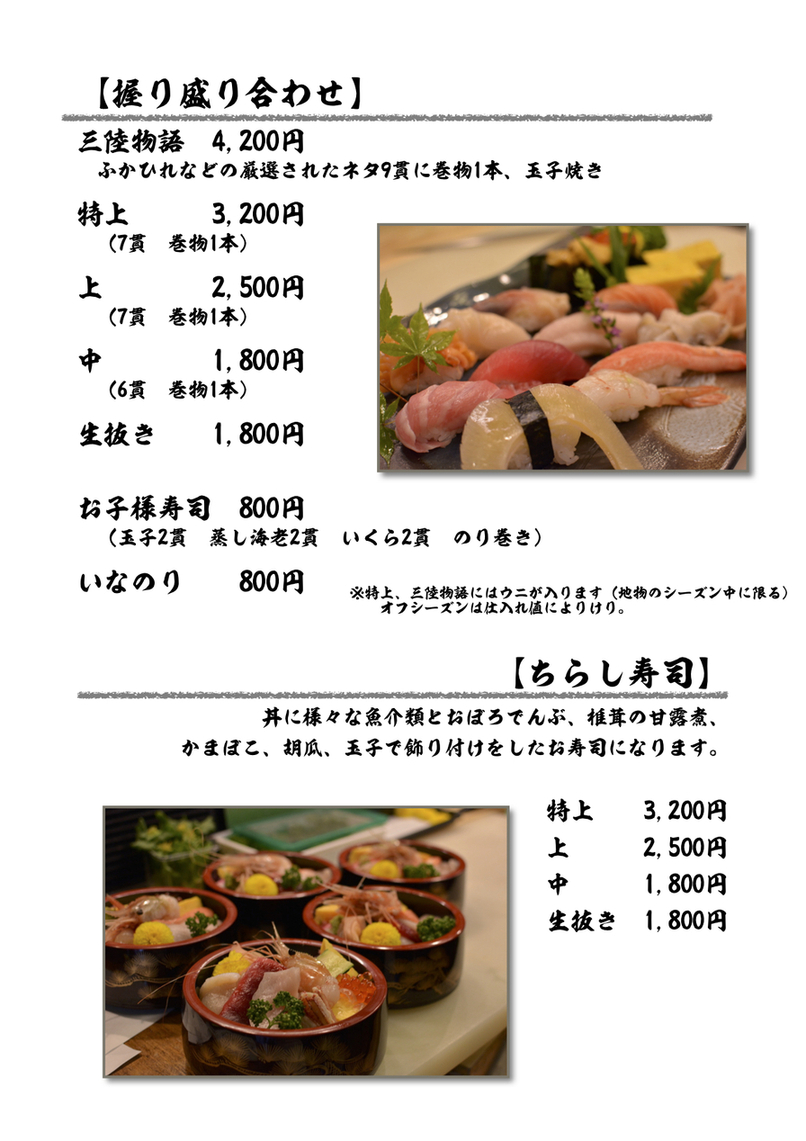 【握り盛り合わせ】

三陸物語　4,200円
ふかひれなどの厳選されたネタ9貫に巻物1本、玉子焼き

特上　3,200円
（7貫　巻物1本）

上　2,500円
（7貫　巻物1本）

中　1,800円
（6貫　巻物1本）

生抜き　1,800円

お子様寿司　800円
（玉子2貫　蒸し海老2貫　いくら2貫　のり巻き）

いなのり　800円

※特上、三陸物語にはウニが入ります（地物のシーズン中に限る）
オフシーズンは仕入れ値によりけり。

【ちらし寿司】

丼に様々な魚介類とおぼろでんぶ、椎茸の甘露煮、
かまぼこ、胡瓜、玉子で飾り付けをしたお寿司になります。

特上　3,200円
上　2,500円
中　1,800円
生抜き　1,800円